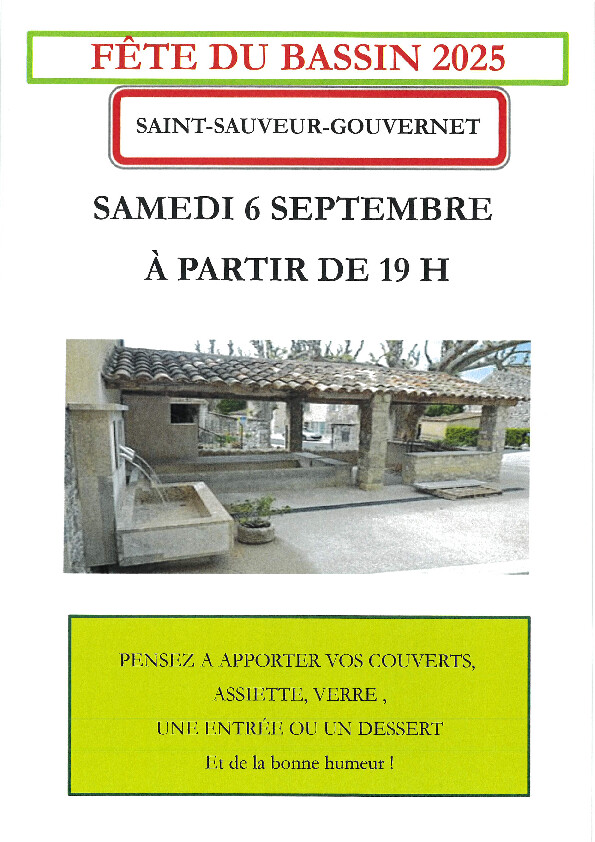 FÊTE DU BASSIN 2025

SAINT-SAUVEUR-GOUVERNET

SAMEDI 6 SEPTEMBRE

À PARTIR DE 19 H

PENSEZ A APPORTER VOS COUVERTS,

ASSIETTE, VERRE ,

UNE ENTRÉE OU UN DESSERT

Et de la bonne humeur !